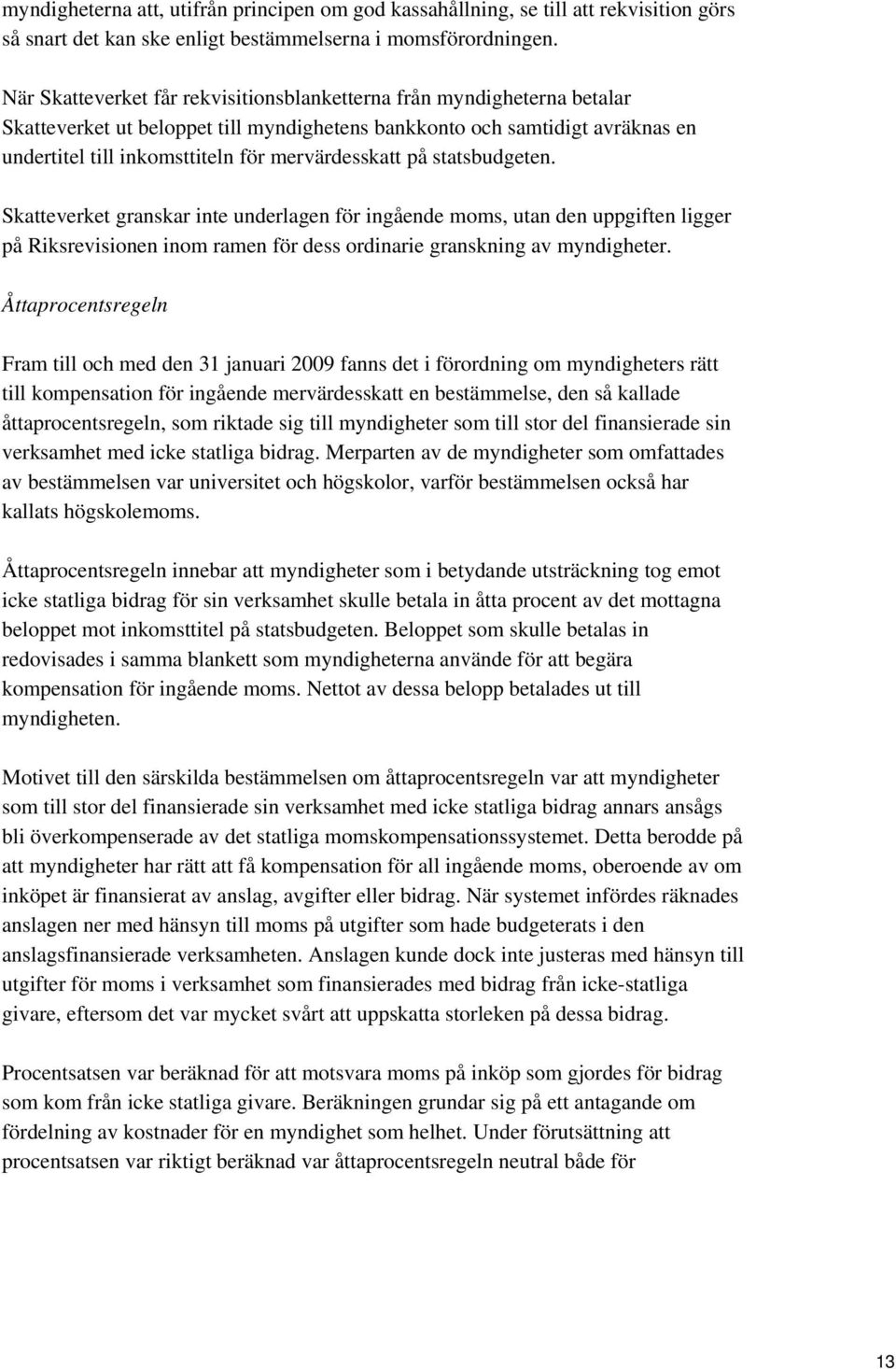 myndigheterna att, utifrån principen om god kassahållning, se till att rekvisition görs så snart det kan ske enligt bestämmelserna i momsförordningen.

När Skatteverket får rekvisitionsblanketterna från myndigheterna betalar Skatteverket ut beloppet till myndighetens bankkonto och samtidigt avräknas en undertitel till inkomsttiteln för mervärdesskatt på statsbudgeten.

Skatteverket granskar inte underlagen för ingående moms, utan den uppgiften ligger på Riksrevisionen inom ramen för dess ordinarie granskning av myndigheter.

Åttaprocentsregeln

Fram till och med den 31 januari 2009 fanns det i förordning om myndigheters rätt till kompensation för ingående mervärdesskatt en bestämmelse, den så kallade åttaprocentsregeln, som riktade sig till myndigheter som till stor del finansierade sin verksamhet med icke statliga bidrag. Merparten av de myndigheter som omfattades av bestämmelsen var universitet och högskolor, varför bestämmelsen också har kallats högskolemoms.

Åttaprocentsregeln innebar att myndigheter som i betydande utsträckning tog emot icke statliga bidrag för sin verksamhet skulle betala in åtta procent av det mottagna beloppet mot inkomsttitel på statsbudgeten. Beloppet som skulle betalas in redovisades i samma blankett som myndigheterna använde för att begära kompensation för ingående moms. Nettot av dessa belopp betalades ut till myndigheten.

Motivet till den särskilda bestämmelsen om åttaprocentsregeln var att myndigheter som till stor del finansierade sin verksamhet med icke statliga bidrag annars ansågs bli överkompenserade av det statliga momskompensationssystemet. Detta berodde på att myndigheter har rätt att få kompensation för all ingående moms, oberoende av om inköpet är finansierat av anslag, avgifter eller bidrag. När systemet infördes räknades anslagen ner med hänsyn till moms på utgifter som hade budgeterats i den anslagsfinansierade verksamheten. Anslagen kunde dock inte justeras med hänsyn till utgifter för moms i verksamhet som finansierades med bidrag från icke-statliga givare, eftersom det var mycket svårt att uppskatta storleken på dessa bidrag.

Procentsatsen var beräknad för att motsvara moms på inköp som gjordes för bidrag som kom från icke statliga givare. Beräkningen grundar sig på ett antagande om fördelning av kostnader för en myndighet som helhet. Under förutsättning att procentsatsen var riktigt beräknad var åttaprocentsregeln neutral både för

13